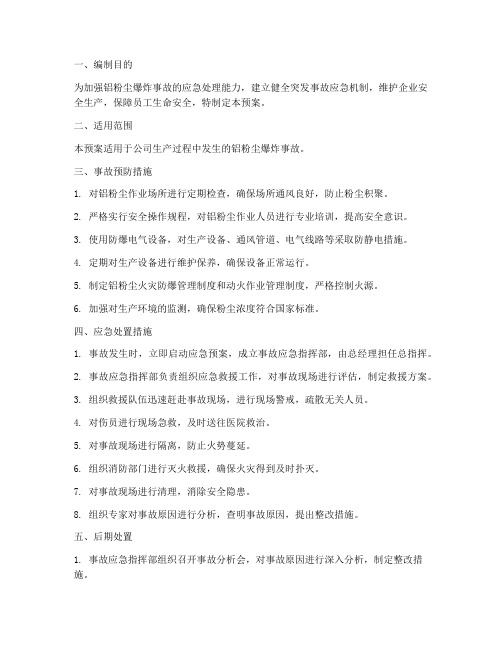 一、编制目的

为加强铝粉尘爆炸事故的应急处理能力，建立健全突发事故应急机制，维护企业安全生产，保障员工生命安全，特制定本预案。

二、适用范围

本预案适用于公司生产过程中发生的铝粉尘爆炸事故。

三、事故预防措施

1. 对铝粉尘作业场所进行定期检查，确保场所通风良好，防止粉尘积聚。

2. 严格实行安全操作规程，对铝粉尘作业人员进行专业培训，提高安全意识。

3. 使用防爆电气设备，对生产设备、通风管道、电气线路等采取防静电措施。

4. 定期对生产设备进行维护保养，确保设备正常运行。

5. 制定铝粉尘火灾防爆管理制度和动火作业管理制度，严格控制火源。

6. 加强对生产环境的监测，确保粉尘浓度符合国家标准。

四、应急处置措施

1. 事故发生时，立即启动应急预案，成立事故应急指挥部，由总经理担任总指挥。

2. 事故应急指挥部负责组织应急救援工作，对事故现场进行评估，制定救援方案。

3. 组织救援队伍迅速赶赴事故现场，进行现场警戒，疏散无关人员。

4. 对伤员进行现场急救，及时送往医院救治。

5. 对事故现场进行隔离，防止火势蔓延。

6. 组织消防部门进行灭火救援，确保火灾得到及时扑灭。

7. 对事故现场进行清理，消除安全隐患。

8. 组织专家对事故原因进行分析，查明事故原因，提出整改措施。

五、后期处置

1. 事故应急指挥部组织召开事故分析会，对事故原因进行深入分析，制定整改措施。